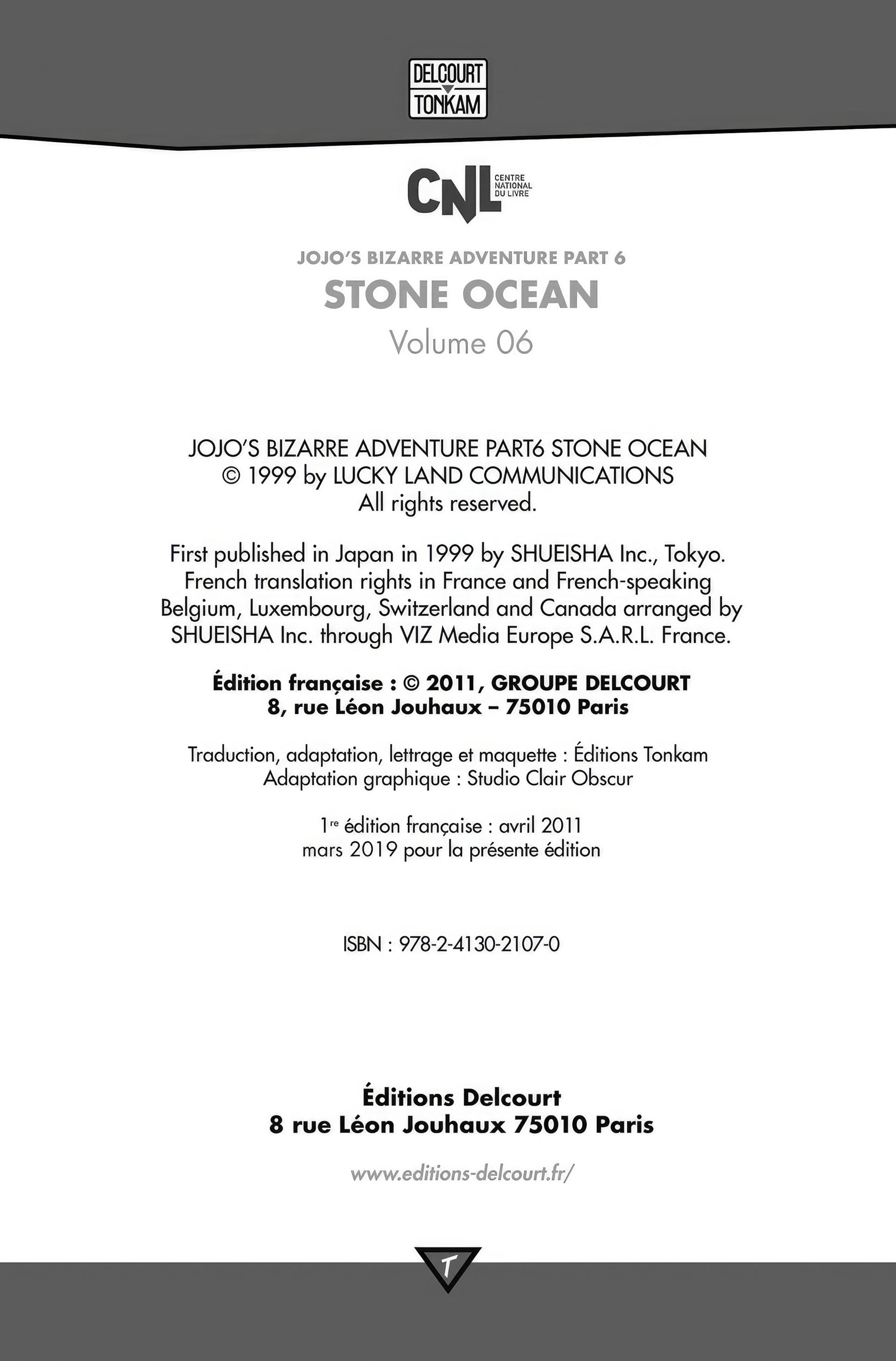 DELCOURT
TONKAM

CNL CENTRE NATIONAL DU LIVRE

JOJO'S BIZARRE ADVENTURE PART 6
STONE OCEAN
Volume 06

JOJO'S BIZARRE ADVENTURE PART6 STONE OCEAN
© 1999 by LUCKY LAND COMMUNICATIONS
All rights reserved.

First published in Japan in 1999 by SHUEISHA Inc., Tokyo.
French translation rights in France and French-speaking Belgium, Luxembourg, Switzerland and Canada arranged by SHUEISHA Inc. through VIZ Media Europe S.A.R.L. France.

Édition française : © 2011, GROUPE DELCOURT
8, rue Léon Jouhaux – 75010 Paris

Traduction, adaptation, lettrage et maquette : Éditions Tonkam
Adaptation graphique : Studio Clair Obscur

1re édition française : avril 2011
mars 2019 pour la présente édition

ISBN : 978-2-4130-2107-0

Éditions Delcourt
8 rue Léon Jouhaux 75010 Paris

www.editions-delcourt.fr/

T